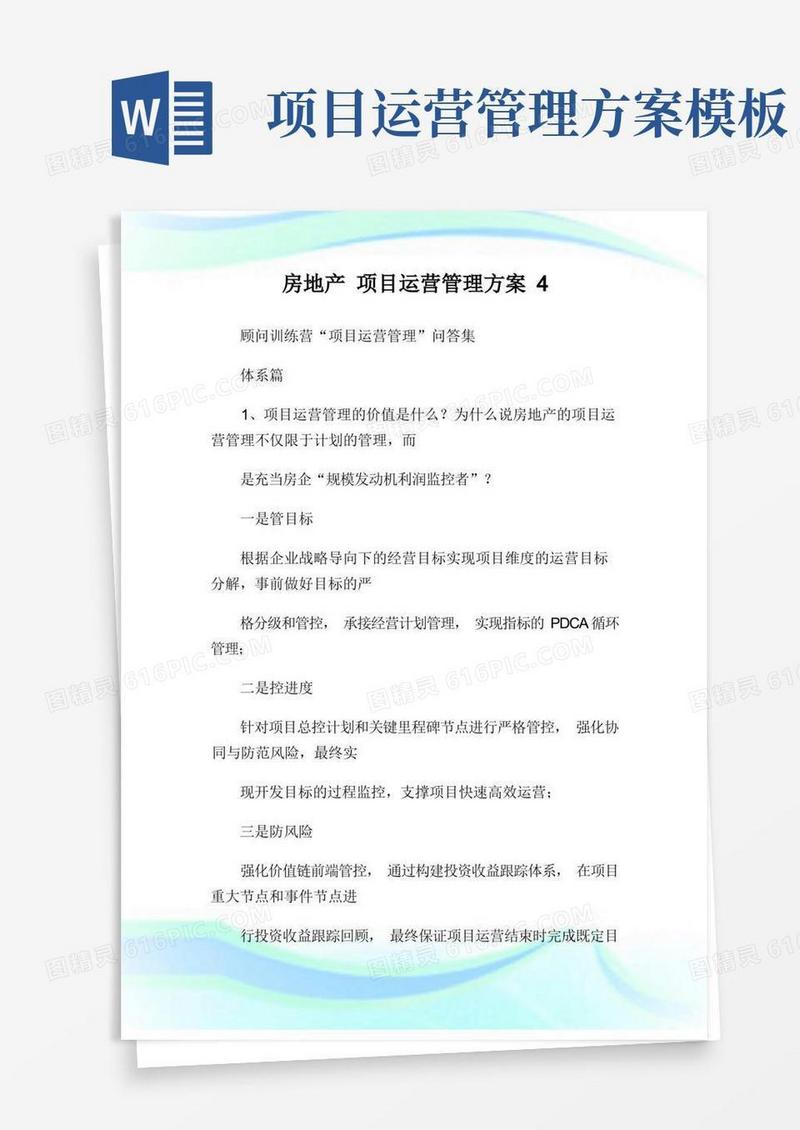 W

项目运营管理方案模板

图精灵 616PIC.COM

房地产 项目运营管理方案 4

顾问训练营“项目运营管理”问答集

体系篇

1、项目运营管理的价值是什么？为什么说房地产的项目运营管理不仅限于计划的管理，而

是充当房企“规模发动机利润监控者”？

一是管目标

根据企业战略导向下的经营目标实现项目维度的运营目标分解，事前做好目标的严

格分级和管控， 承接经营计划管理， 实现指标的 PDCA 循环管理；

二是控进度

针对项目总控计划和关键里程碑节点进行严格管控， 强化协同与防范风险，最终实

现开发目标的过程监控，支撑项目快速高效运营；

三是防风险

强化价值链前端管控， 通过构建投资收益跟踪体系， 在项目重大节点和事件节点进

行投资收益跟踪回顾， 最终保证项目运营结束时完成既定目